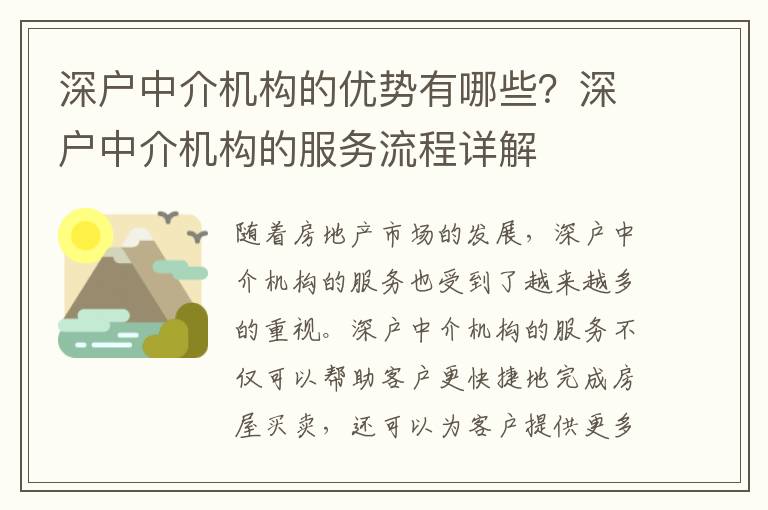 深户中介机构的优势有哪些？深户中介机构的服务流程详解

随着房地产市场的发展，深户中介机构的服务也受到了越来越多的重视。深户中介机构的服务不仅可以帮助客户更快捷地完成房屋买卖，还可以为客户提供更多